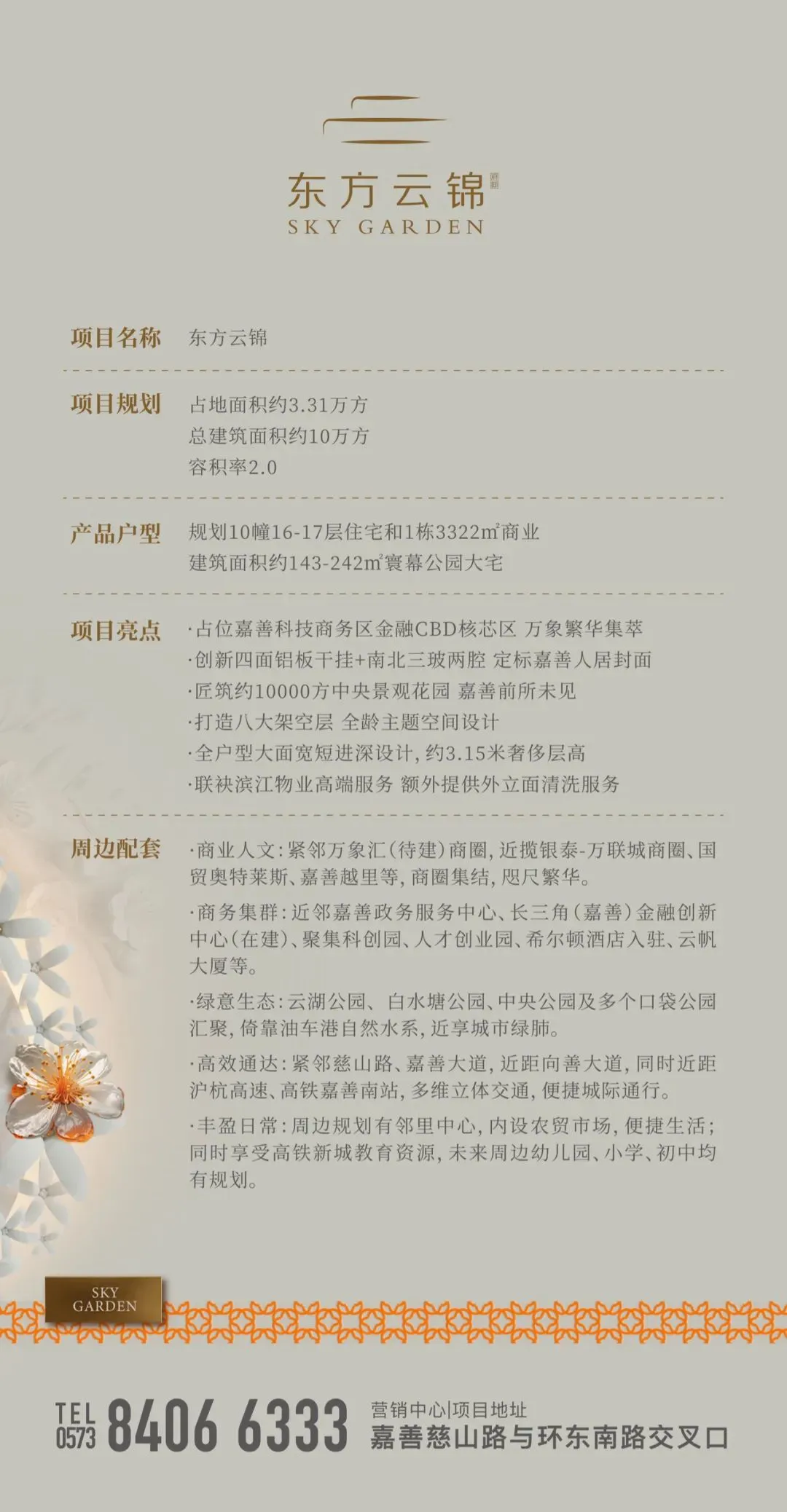 东方云锦
SKY GARDEN

项目名称 东方云锦

项目规划 占地面积约3.31万方
总建筑面积约10万方
容积率2.0

产品户型 规划10幢16-17层住宅和1栋3322㎡商业
建筑面积约143-242㎡寰幕公园大宅

项目亮点 ·占位嘉善科技商务区金融CBD核芯区 万象繁华集萃
·创新四面铝板干挂+南北三玻两腔 定标嘉善人居封面
·匠筑约10000方中央景观花园 嘉善前所未见
·打造八大架空层 全龄主题空间设计
·全户型大面宽短进深设计，约3.15米奢侈层高
·联袂滨江物业高端服务 额外提供外立面清洗服务

周边配套 ·商业人文：紧邻万象汇（待建）商圈，近揽银泰-万联城商圈、国贸奥特莱斯、嘉善越里等，商圈集结，咫尺繁华。
·商务集群：近邻嘉善政务服务中心、长三角（嘉善）金融创新中心（在建）、聚集科创园、人才创业园、希尔顿酒店入驻、云帆大厦等。
·绿意生态：云湖公园、白水塘公园、中央公园及多个口袋公园汇聚，倚靠油车港自然水系，近享城市绿肺。
·高效通达：紧邻慈山路、嘉善大道，近距向善大道，同时近距沪杭高速、高铁嘉善南站，多维立体交通，便捷城际通行。
·丰盈日常：周边规划有邻里中心，内设农贸市场，便捷生活；同时享受高铁新城教育资源，未来周边幼儿园、小学、初中均有规划。

SKY GARDEN

TEL 0573 8406 6333
营销中心|项目地址
嘉善慈山路与环东南路交叉口